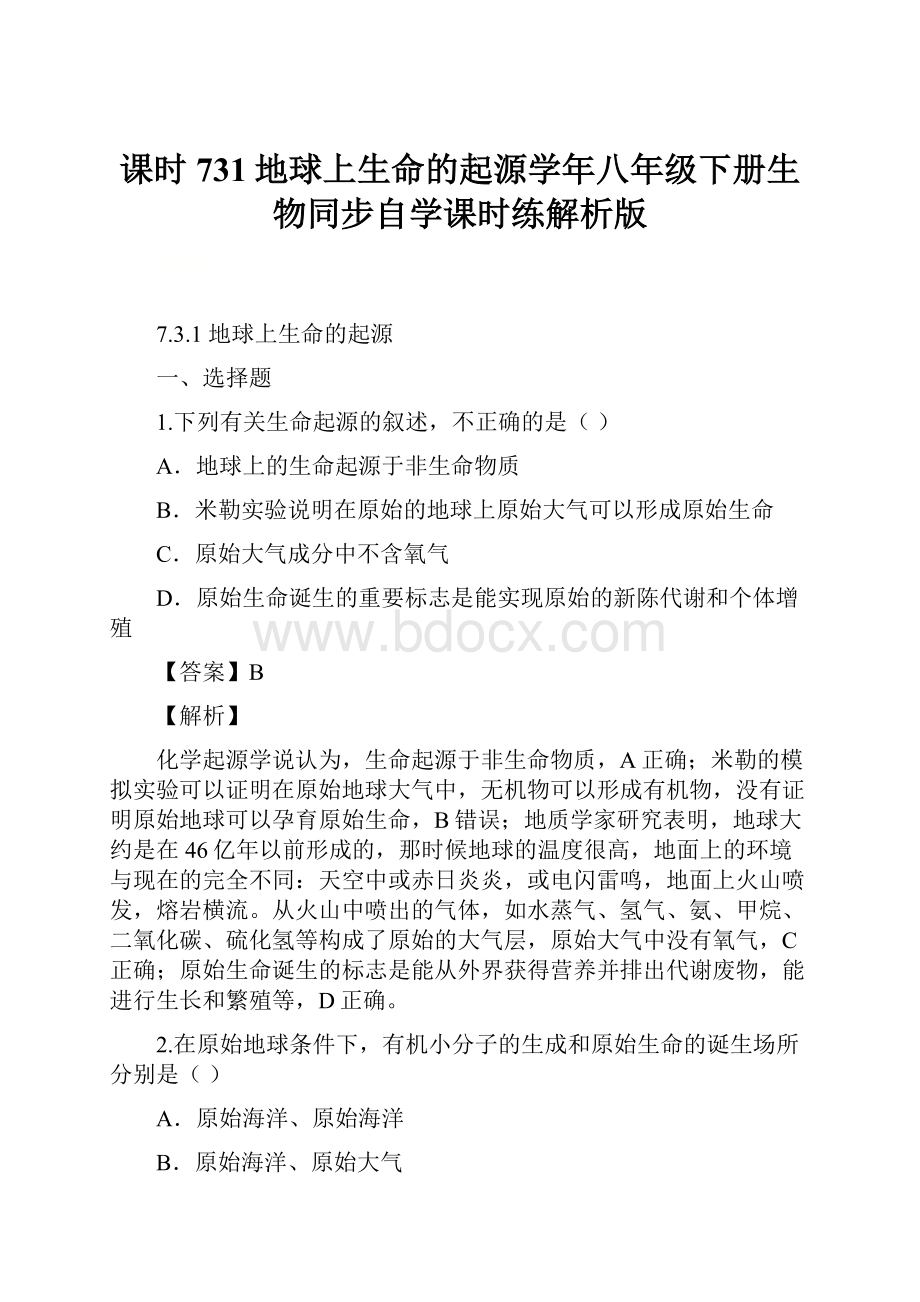 课时 731 地球上生命的起源学年八年级下册生物同步自学课时练解析版

7.3.1 地球上生命的起源

一、选择题

1.下列有关生命起源的叙述，不正确的是（ ）

A．地球上的生命起源于非生命物质

B．米勒实验说明在原始的地球上原始大气可以形成原始生命

C．原始大气成分中不含氧气

D．原始生命诞生的重要标志是能实现原始的新陈代谢和个体增殖

www.bdocx.com

【答案】B

【解析】

化学起源学说认为，生命起源于非生命物质，A 正确；米勒的模拟实验可以证明在原始地球大气中，无机物可以形成有机物，没有证明原始地球可以孕育原始生命，B 错误；地质学家研究表明，地球大约是在 46 亿年以前形成的，那时候地球的温度很高，地面上的环境与现在的完全不同：天空中或赤日炎炎，或电闪雷鸣，地面上火山喷发，熔岩横流。从火山中喷出的气体，如水蒸气、氢气、氨、甲烷、二氧化碳、硫化氢等构成了原始的大气层，原始大气中没有氧气，C 正确；原始生命诞生的标志是能从外界获得营养并排出代谢废物，能进行生长和繁殖等，D 正确。

2.在原始地球条件下，有机小分子的生成和原始生命的诞生场所分别是（ ）

A．原始海洋、原始海洋

B．原始海洋、原始大气